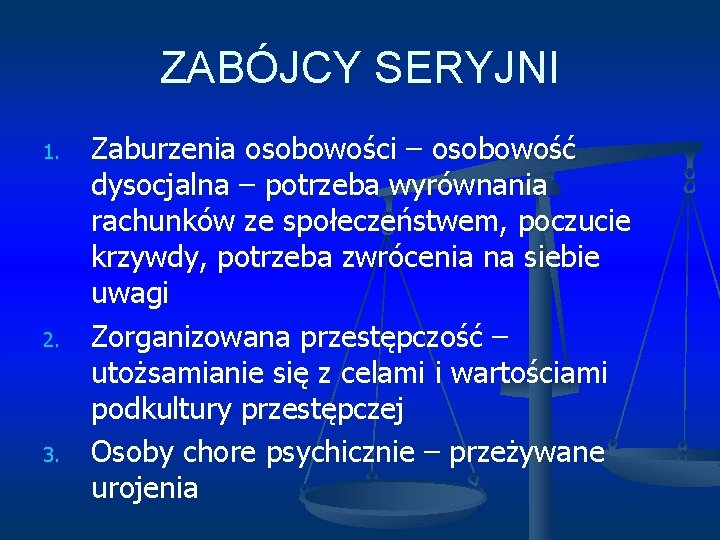 ZABÓJCY SERYJNI

1. Zaburzenia osobowości – osobowość dysocjalna – potrzeba wyrównania rachunków ze społeczeństwem, poczucie krzywdy, potrzeba zwrócenia na siebie uwagi
2. Zorganizowana przestępczość – utożsamianie się z celami i wartościami podkultury przestępczej
3. Osoby chore psychicznie – przeżywane urojenia